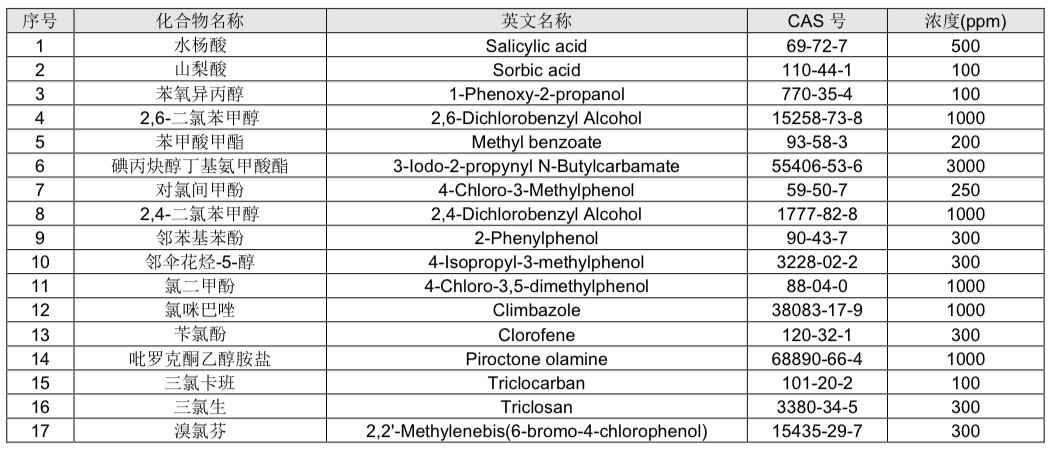 | 序号 | 化合物名称 | 英文名称 | CAS 号 | 浓度(ppm) |
|---|---|---|---|---|
| 1 | 水杨酸 | Salicylic acid | 69-72-7 | 500 |
| 2 | 山梨酸 | Sorbic acid | 110-44-1 | 100 |
| 3 | 苯氧异丙醇 | 1-Phenoxy-2-propanol | 770-35-4 | 100 |
| 4 | 2,6-二氯苯甲醇 | 2,6-Dichlorobenzyl Alcohol | 15258-73-8 | 1000 |
| 5 | 苯甲酸甲酯 | Methyl benzoate | 93-58-3 | 200 |
| 6 | 碘丙炔醇丁基氨甲酸酯 | 3-Iodo-2-propynyl N-Butylcarbamate | 55406-53-6 | 3000 |
| 7 | 对氯间甲酚 | 4-Chloro-3-Methylphenol | 59-50-7 | 250 |
| 8 | 2,4-二氯苯甲醇 | 2,4-Dichlorobenzyl Alcohol | 1777-82-8 | 1000 |
| 9 | 邻苯基苯酚 | 2-Phenylphenol | 90-43-7 | 300 |
| 10 | 邻伞花烃-5-醇 | 4-Isopropyl-3-methylphenol | 3228-02-2 | 300 |
| 11 | 氯二甲酚 | 4-Chloro-3,5-dimethylphenol | 88-04-0 | 1000 |
| 12 | 氯咪巴唑 | Climbazole | 38083-17-9 | 1000 |
| 13 | 苄氯酚 | Clorofene | 120-32-1 | 300 |
| 14 | 吡罗克酮乙醇胺盐 | Piroctone olamine | 68890-66-4 | 1000 |
| 15 | 三氯卡班 | Triclocarban | 101-20-2 | 100 |
| 16 | 三氯生 | Triclosan | 3380-34-5 | 300 |
| 17 | 溴氯芬 | 2,2'-Methylenebis(6-bromo-4-chlorophenol) | 15435-29-7 | 300 |